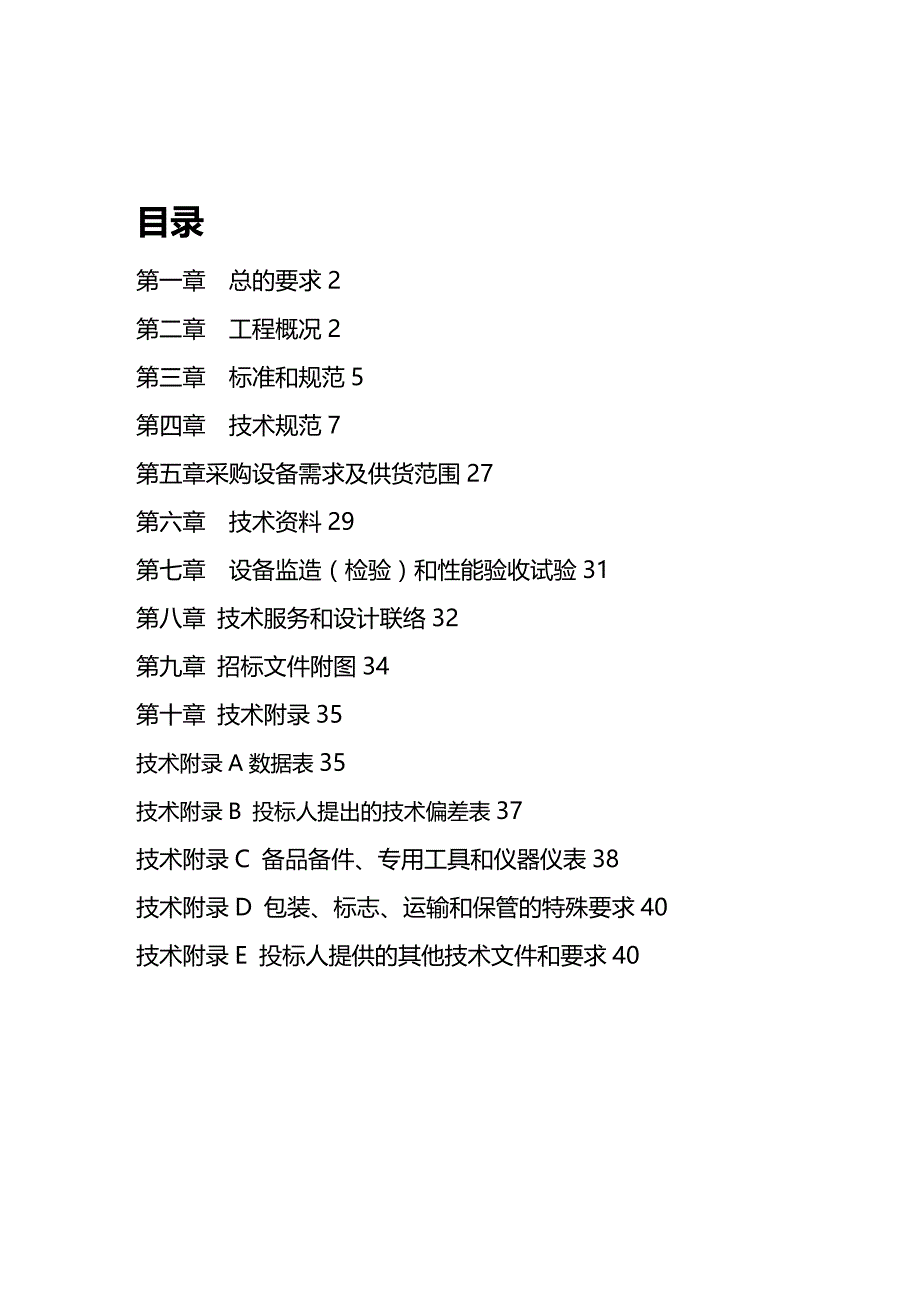 目录

第一章　总的要求 2

第二章　工程概况 2

第三章　标准和规范 5

第四章　技术规范 7

第五章采购设备需求及供货范围 27

第六章　技术资料 29

第七章　设备监造（检验）和性能验收试验 31

第八章 技术服务和设计联络 32

第九章 招标文件附图 34

第十章 技术附录 35

技术附录 A 数据表 35

技术附录 B 投标人提出的技术偏差表 37

技术附录 C 备品备件、专用工具和仪器仪表 38

技术附录 D 包装、标志、运输和保管的特殊要求 40

技术附录 E 投标人提供的其他技术文件和要求 40